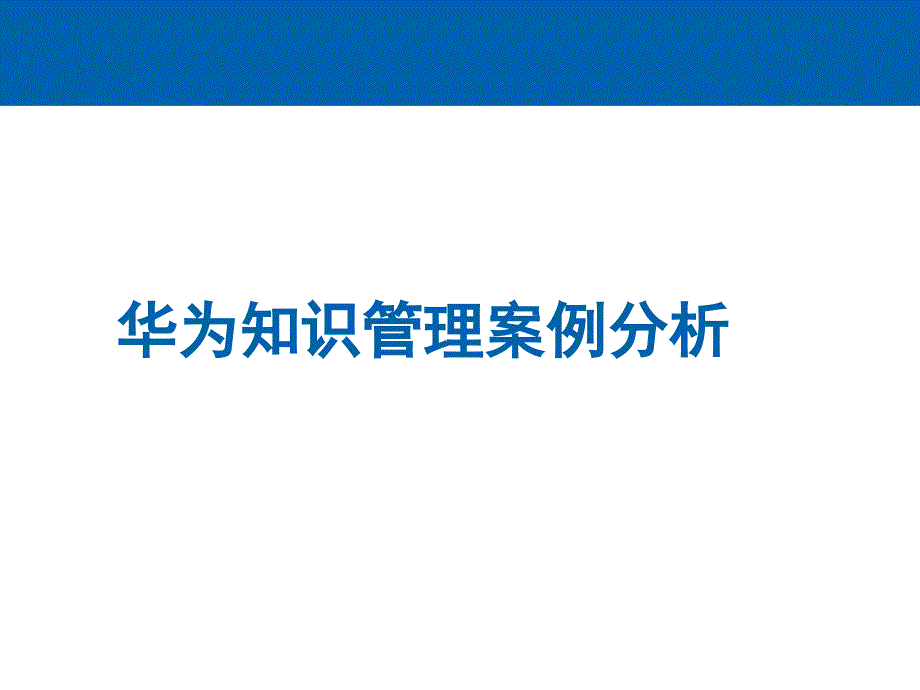 华为知识管理案例分析